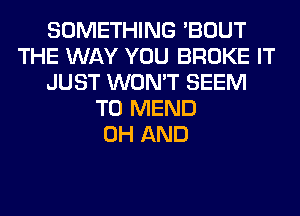 SOMETHING 'BOUT
THE WAY YOU BROKE IT
JUST WON'T SEEM
TO MEND
OH AND